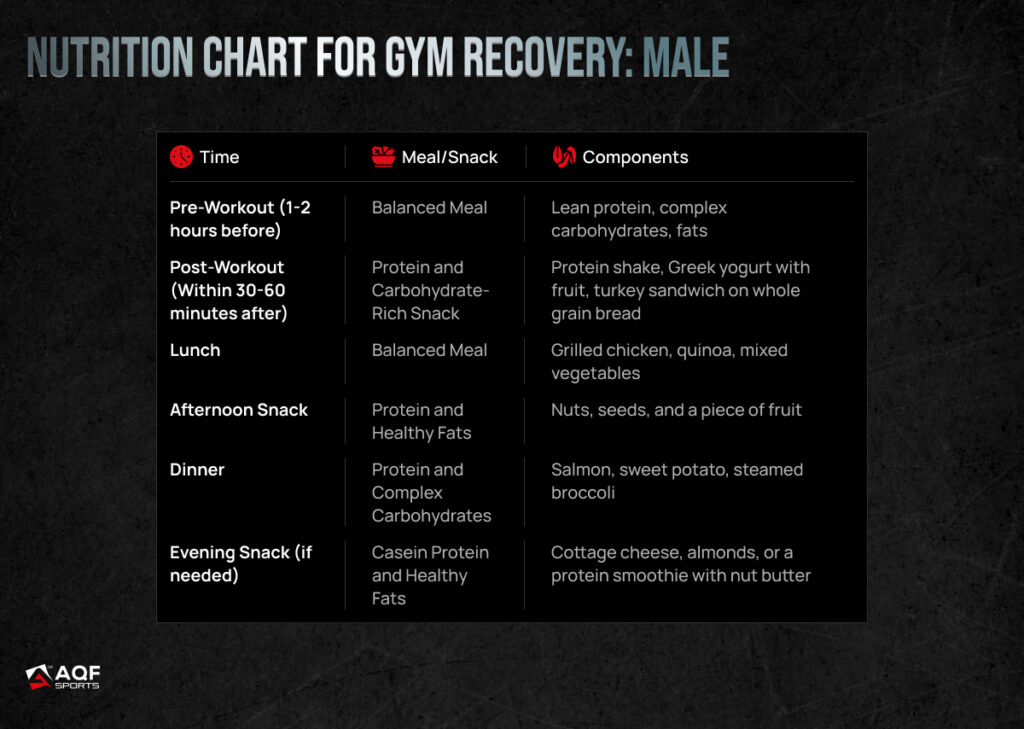 NUTRITION CHART FOR GYM RECOVERY: MALE

| Time | Meal/Snack | Components |
|---|---|---|
| Pre-Workout (1-2 hours before) | Balanced Meal | Lean protein, complex carbohydrates, fats |
| Post-Workout (Within 30-60 minutes after) | Protein and Carbohydrate-Rich Snack | Protein shake, Greek yogurt with fruit, turkey sandwich on whole grain bread |
| Lunch | Balanced Meal | Grilled chicken, quinoa, mixed vegetables |
| Afternoon Snack | Protein and Healthy Fats | Nuts, seeds, and a piece of fruit |
| Dinner | Protein and Complex Carbohydrates | Salmon, sweet potato, steamed broccoli |
| Evening Snack (if needed) | Casein Protein and Healthy Fats | Cottage cheese, almonds, or a protein smoothie with nut butter |

AQF SPORTS